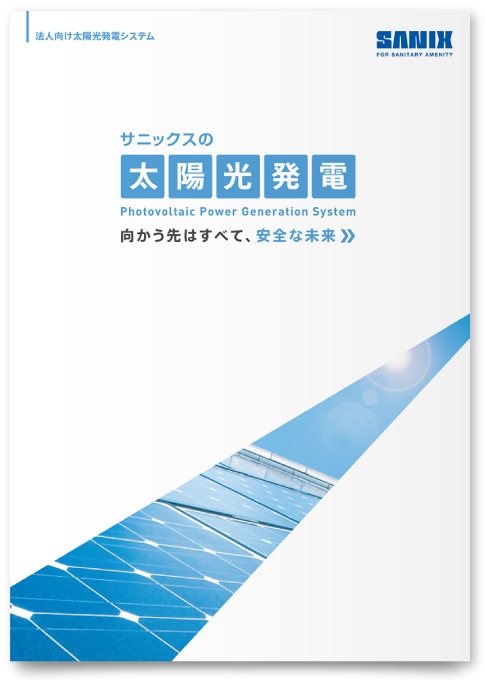 法人向け太陽光発電システム

SANIX
FOR SANITARY AMENITY

サニックスの
太陽光発電
Photovoltaic Power Generation System
向かう先はすべて、安全な未来 》